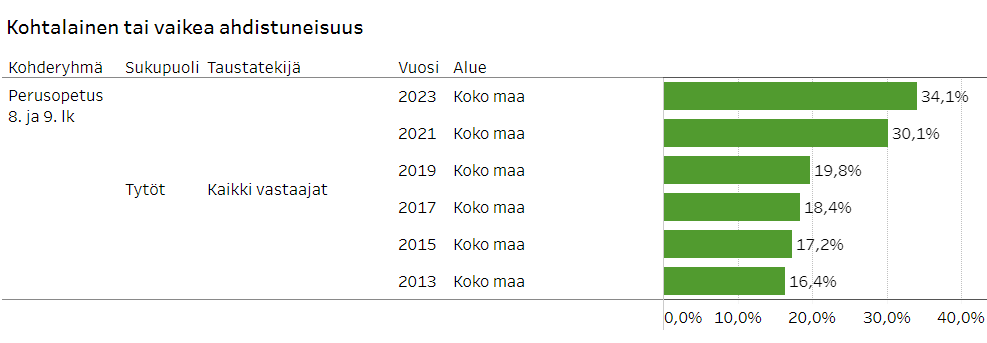 Kohtalainen tai vaikea ahdistuneisuus

| Kohderyhmä | Sukupuoli | Taustatekijä | Vuosi | Alue | |
|---|---|---|---|---|---|
| Perusopetus 8. ja 9. lk | Tytöt | Kaikki vastaajat | 2023 | Koko maa | 34,1% |
| | | | 2021 | Koko maa | 30,1% |
| | | | 2019 | Koko maa | 19,8% |
| | | | 2017 | Koko maa | 18,4% |
| | | | 2015 | Koko maa | 17,2% |
| | | | 2013 | Koko maa | 16,4% |

0,0% 10,0% 20,0% 30,0% 40,0%